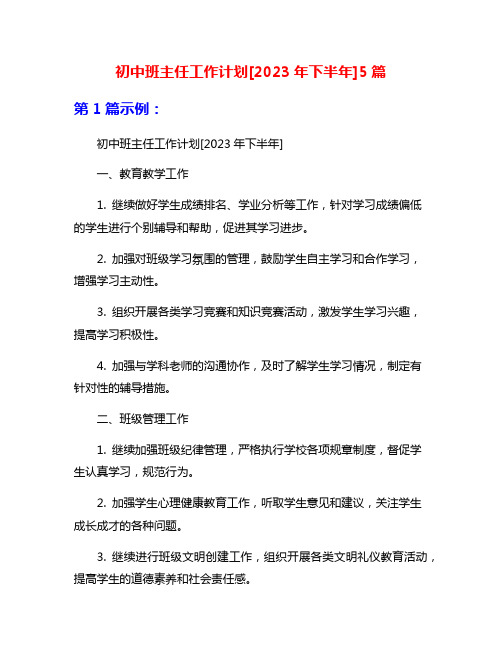 初中班主任工作计划[2023 年下半年]5 篇

第 1 篇示例：

初中班主任工作计划[2023 年下半年]

一、教育教学工作

1. 继续做好学生成绩排名、学业分析等工作，针对学习成绩偏低的学生进行个别辅导和帮助，促进其学习进步。

2. 加强对班级学习氛围的管理，鼓励学生自主学习和合作学习，增强学习主动性。

3. 组织开展各类学习竞赛和知识竞赛活动，激发学生学习兴趣，提高学习积极性。

4. 加强与学科老师的沟通协作，及时了解学生学习情况，制定有针对性的辅导措施。

二、班级管理工作

1. 继续加强班级纪律管理，严格执行学校各项规章制度，督促学生认真学习，规范行为。

2. 加强学生心理健康教育工作，听取学生意见和建议，关注学生成长成才的各种问题。

3. 继续进行班级文明创建工作，组织开展各类文明礼仪教育活动，提高学生的道德素养和社会责任感。